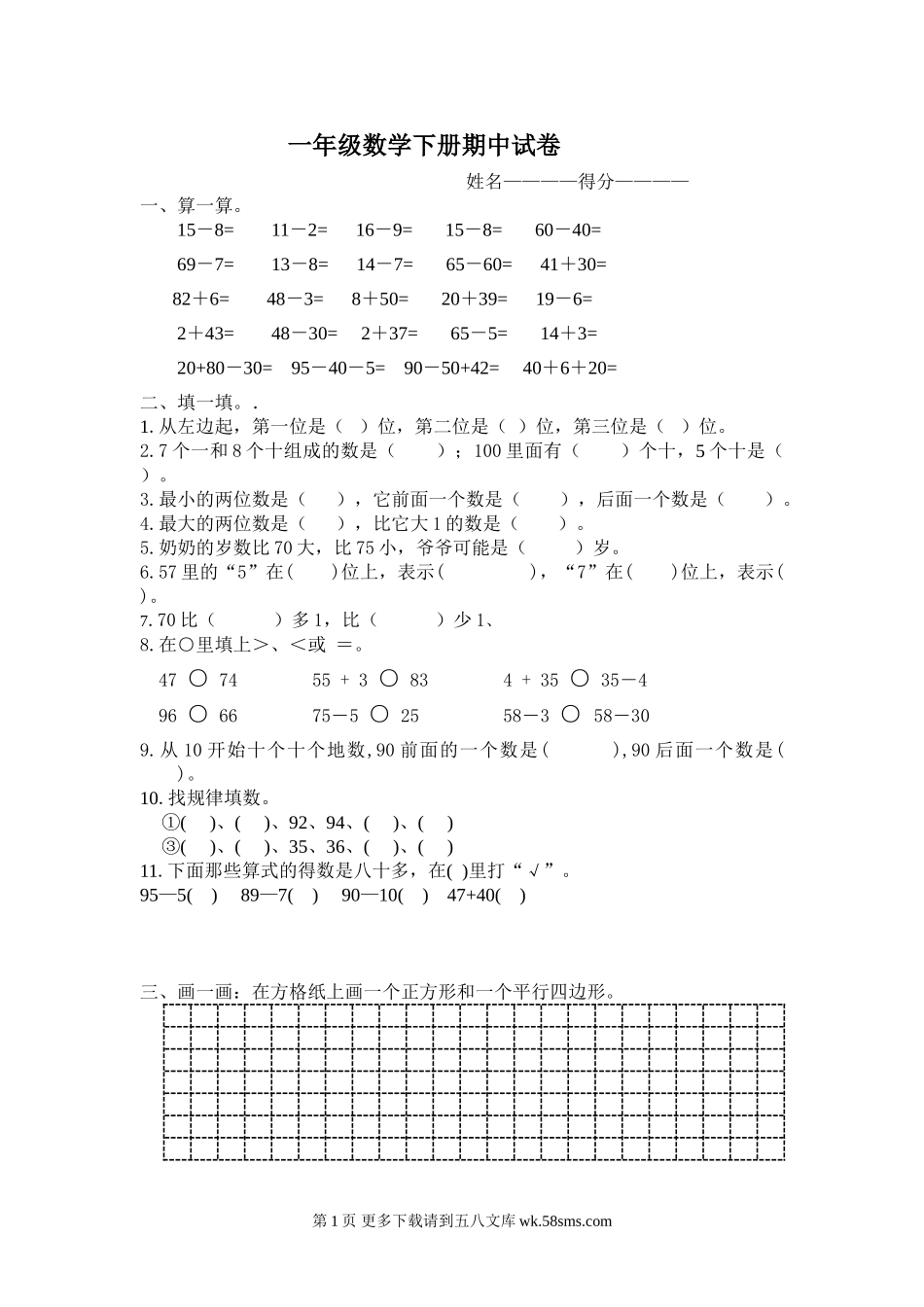 一年级数学下册期中试卷

姓名————得分————

一、算一算。

15－8=　　11－2=　　16－9=　　15－8=　　60－40=

69－7=　　13－8=　　14－7=　　65－60=　　41＋30=

82＋6=　　48－3=　　8＋50=　　20＋39=　　19－6=

2＋43=　　48－30=　　2＋37=　　65－5=　　14＋3=

20+80－30=　　95－40－5=　　90－50+42=　　40＋6＋20=

二、填一填。.

1. 从左边起，第一位是（　）位，第二位是（　）位，第三位是（　）位。

2. 7 个一和 8 个十组成的数是（　　）；100 里面有（　　）个十，5 个十是（　）。

3. 最小的两位数是（　　），它前面一个数是（　　），后面一个数是（　　）。

4. 最大的两位数是（　　），比它大 1 的数是（　　）。

5. 奶奶的岁数比 70 大，比 75 小，爷爷可能是（　　）岁。

6. 57 里的“5”在(　　)位上，表示(　　　　)，“7”在(　　)位上，表示(　)。

7. 70 比（　　　）多 1，比（　　　）少 1、

8. 在○里填上＞、＜或 ＝。

47 ○ 74　　55 + 3 ○ 83　　4 + 35 ○ 35－4

96 ○ 66　　75－5 ○ 25　　58－3 ○ 58－30

9. 从 10 开始十个十个地数,90 前面的一个数是(　　　),90 后面一个数是(　)。

10. 找规律填数。

①(　)、(　)、92、94、(　)、(　)

③(　)、(　)、35、36、(　)、(　)

11. 下面那些算式的得数是八十多，在(　)里打“√”。

95—5(　)　89—7(　)　90—10(　)　47+40(　)

三、画一画：在方格纸上画一个正方形和一个平行四边形。

第 1 页 更多下载请到五八文库 wk.58sms.com